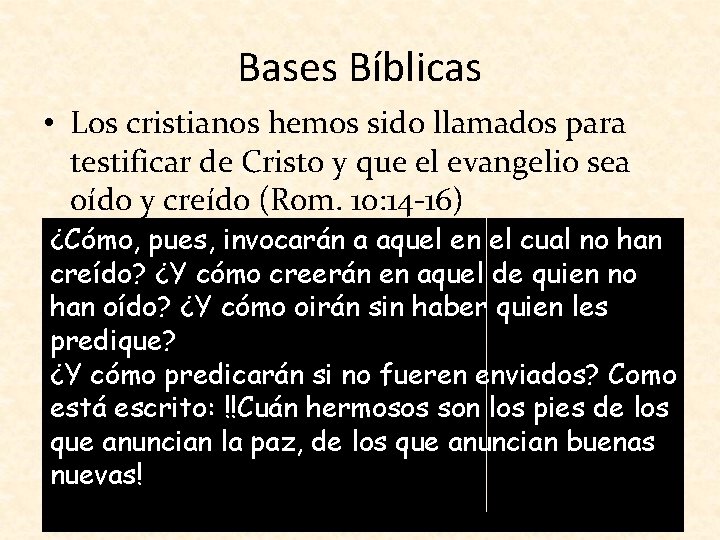 Bases Bíblicas

• Los cristianos hemos sido llamados para testificar de Cristo y que el evangelio sea oído y creído (Rom. 10:14-16)

¿Cómo, pues, invocarán a aquel en el cual no han creído? ¿Y cómo creerán en aquel de quien no han oído? ¿Y cómo oirán sin haber quien les predique?
¿Y cómo predicarán si no fueren enviados? Como está escrito: ‼Cuán hermosos son los pies de los que anuncian la paz, de los que anuncian buenas nuevas!